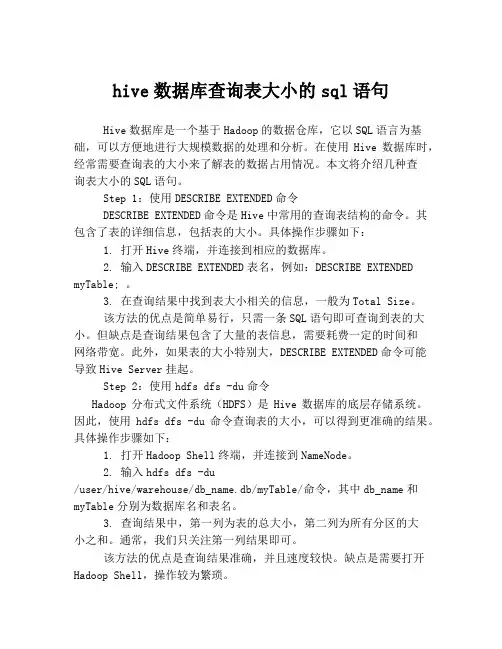 hive 数据库查询表大小的 sql 语句

Hive 数据库是一个基于 Hadoop 的数据仓库，它以 SQL 语言为基础，可以方便地进行大规模数据的处理和分析。在使用 Hive 数据库时，经常需要查询表的大小来了解表的数据占用情况。本文将介绍几种查询表大小的 SQL 语句。

Step 1：使用 DESCRIBE EXTENDED 命令

DESCRIBE EXTENDED 命令是 Hive 中常用的查询表结构的命令。其包含了表的详细信息，包括表的大小。具体操作步骤如下：

1. 打开 Hive 终端，并连接到相应的数据库。

2. 输入 DESCRIBE EXTENDED 表名，例如：DESCRIBE EXTENDED myTable; 。

3. 在查询结果中找到表大小相关的信息，一般为 Total Size。

该方法的优点是简单易行，只需一条 SQL 语句即可查询到表的大小。但缺点是查询结果包含了大量的表信息，需要耗费一定的时间和网络带宽。此外，如果表的大小特别大，DESCRIBE EXTENDED 命令可能导致 Hive Server 挂起。

Step 2：使用 hdfs dfs -du 命令

Hadoop 分布式文件系统（HDFS）是 Hive 数据库的底层存储系统。因此，使用 hdfs dfs -du 命令查询表的大小，可以得到更准确的结果。具体操作步骤如下：

1. 打开 Hadoop Shell 终端，并连接到 NameNode。

2. 输入 hdfs dfs -du /user/hive/warehouse/db_name.db/myTable/命令，其中 db_name 和 myTable 分别为数据库名和表名。

3. 查询结果中，第一列为表的总大小，第二列为所有分区的大小之和。通常，我们只关注第一列结果即可。

该方法的优点是查询结果准确，并且速度较快。缺点是需要打开 Hadoop Shell，操作较为繁琐。